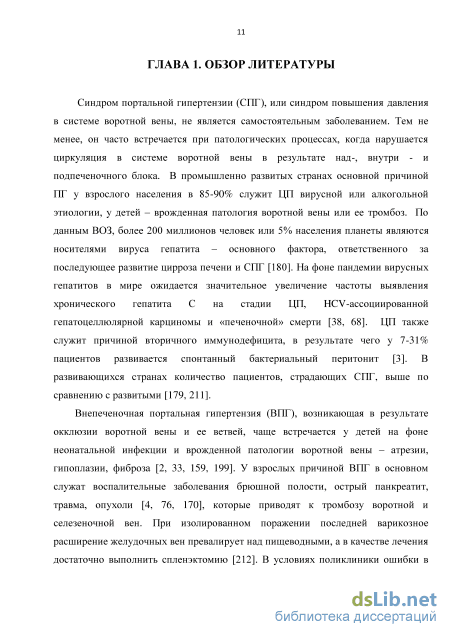 11

ГЛАВА 1. ОБЗОР ЛИТЕРАТУРЫ

Синдром портальной гипертензии (СПГ), или синдром повышения давления в системе воротной вены, не является самостоятельным заболеванием. Тем не менее, он часто встречается при патологических процессах, когда нарушается циркуляция в системе воротной вены в результате над-, внутри - и подпеченочного блока. В промышленно развитых странах основной причиной ПГ у взрослого населения в 85-90% служит ЦП вирусной или алкогольной этиологии, у детей – врожденная патология воротной вены или ее тромбоз. По данным ВОЗ, более 200 миллионов человек или 5% населения планеты являются носителями вируса гепатита – основного фактора, ответственного за последующее развитие цирроза печени и СПГ [180]. На фоне пандемии вирусных гепатитов в мире ожидается значительное увеличение частоты выявления хронического гепатита С на стадии ЦП, HCV-ассоциированной гепатоцеллюлярной карциномы и «печеночной» смерти [38, 68]. ЦП также служит причиной вторичного иммунодефицита, в результате чего у 7-31% пациентов развивается спонтанный бактериальный перитонит [3]. В развивающихся странах количество пациентов, страдающих СПГ, выше по сравнению с развитыми [179, 211].

Внепеченочная портальная гипертензия (ВПГ), возникающая в результате окклюзии воротной вены и ее ветвей, чаще встречается у детей на фоне неонатальной инфекции и врожденной патологии воротной вены – атрезии, гипоплазии, фиброза [2, 33, 159, 199]. У взрослых причиной ВПГ в основном служат воспалительные заболевания брюшной полости, острый панкреатит, травма, опухоли [4, 76, 170], которые приводят к тромбозу воротной и селезеночной вен. При изолированном поражении последней варикозное расширение желудочных вен превалирует над пищеводными, а в качестве лечения достаточно выполнить спленэктомию [212]. В условиях поликлиники ошибки в

dsLib.net
библиотека диссертаций